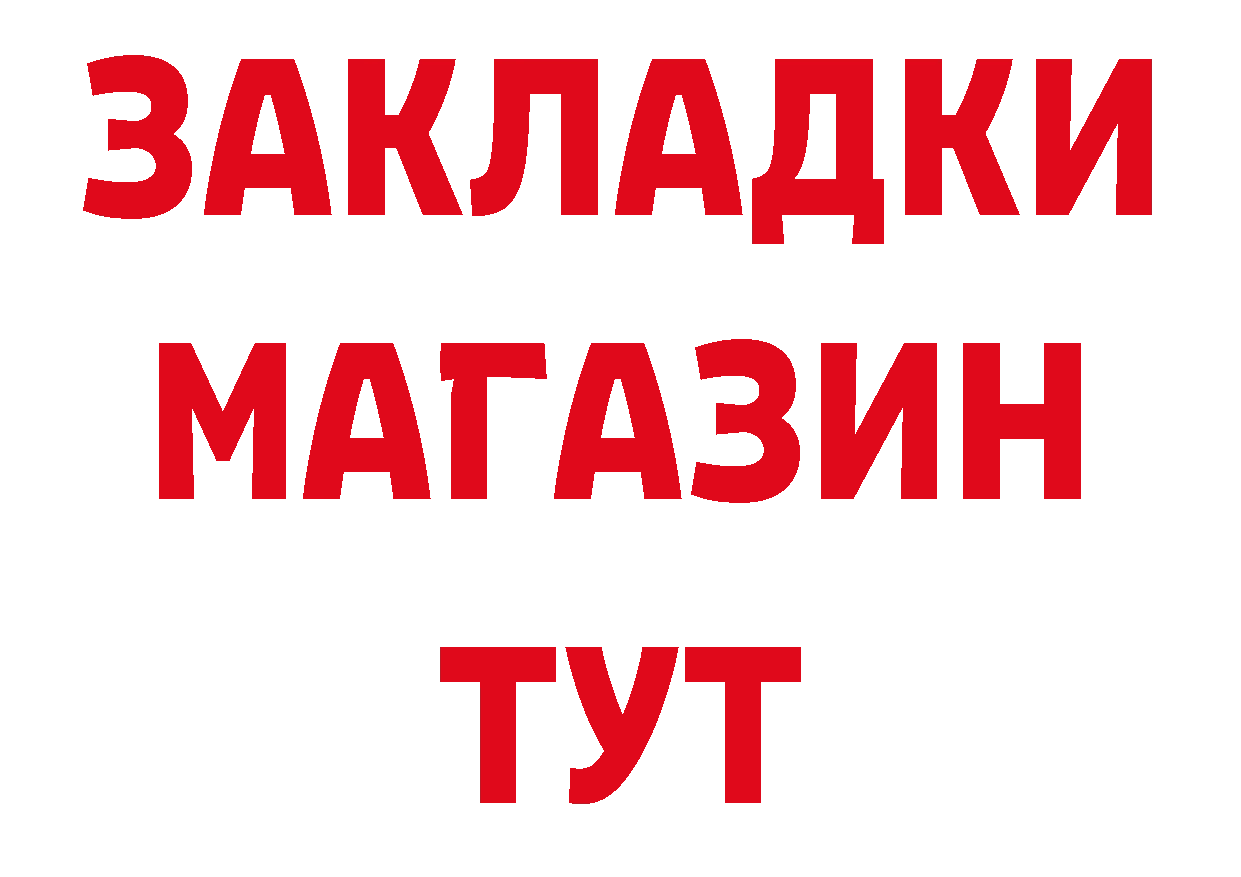 ЗАКЛАДКИ
МАГАЗИН
ТУТ